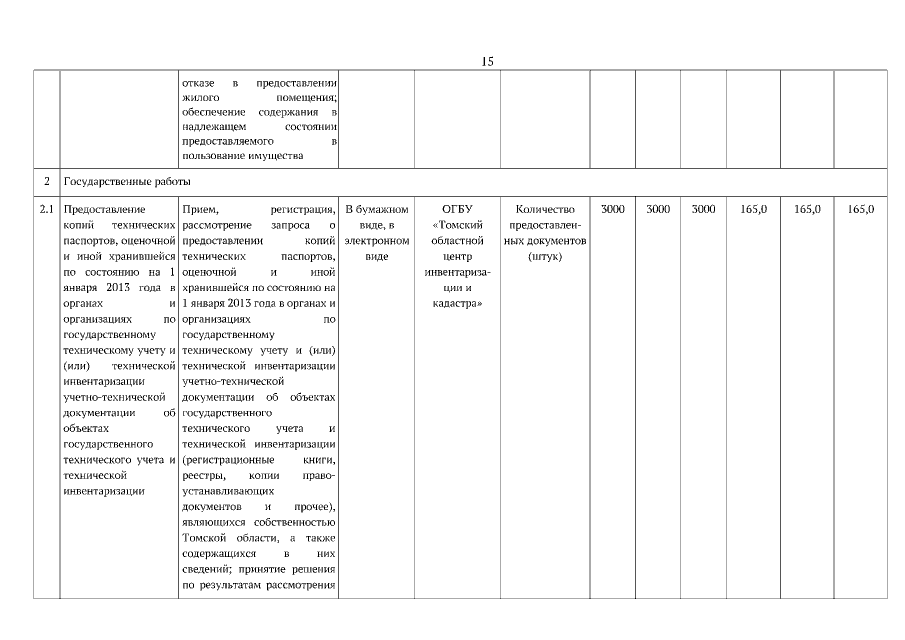 15

|  |  |  |  |  |  |  |  |  |  |  |  |
|---|---|---|---|---|---|---|---|---|---|---|---|
|  |  | отказе в предоставлении жилого помещения; обеспечение содержания в надлежащем состоянии предоставляемого в пользование имущества |  |  |  |  |  |  |  |  |  |
| 2 | Государственные работы |  |  |  |  |  |  |  |  |  |  |
| 2.1 | Предоставление копий технических паспортов, оценочной и иной хранившейся по состоянию на 1 января 2013 года в органах и организациях по государственному техническому учету и (или) технической инвентаризации учетно-технической документации об объектах государственного технического учета и технической инвентаризации | Прием, регистрация, рассмотрение запроса о предоставлении копий технических паспортов, оценочной и иной хранившейся по состоянию на 1 января 2013 года в органах и организациях по государственному техническому учету и (или) технической инвентаризации учетно-технической документации об объектах государственного технического учета и технической инвентаризации (регистрационные книги, реестры, копии правоустанавливающих документов и прочее), являющихся собственностью Томской области, а также содержащихся в них сведений; принятие решения по результатам рассмотрения | В бумажном виде, в электронном виде | ОГБУ «Томский областной центр инвентаризации и кадастра» | Количество предоставленных документов (штук) | 3000 | 3000 | 3000 | 165,0 | 165,0 | 165,0 |